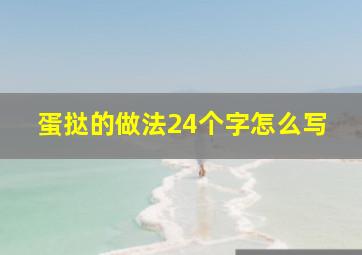 蛋挞的做法24个字怎么写